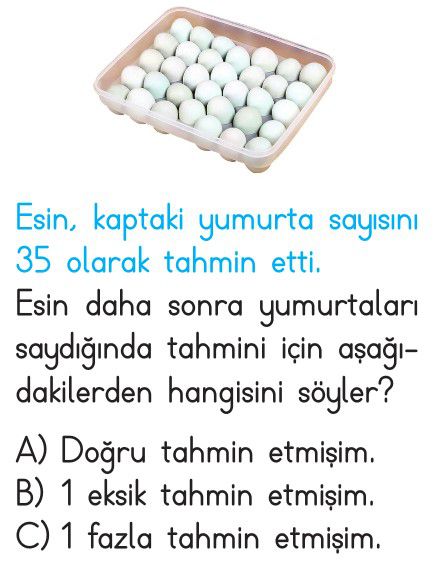 Esin, kaptaki yumurta sayısını 35 olarak tahmin etti.

Esin daha sonra yumurtaları saydığında tahmini için aşağıdakilerden hangisini söyler?

A) Doğru tahmin etmişim.
B) 1 eksik tahmin etmişim.
C) 1 fazla tahmin etmişim.